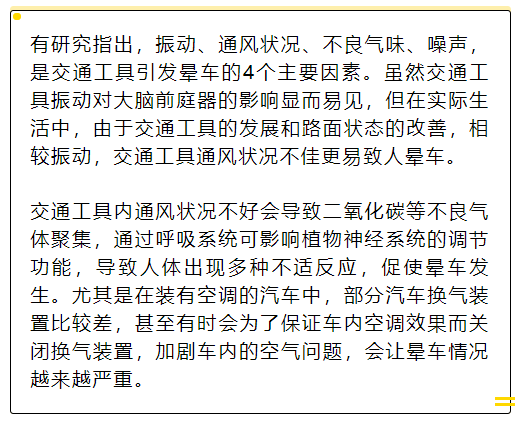 有研究指出，振动、通风状况、不良气味、噪声，是交通工具引发晕车的4个主要因素。虽然交通工具振动对大脑前庭器的影响显而易见，但在实际生活中，由于交通工具的发展和路面状态的改善，相较振动，交通工具通风状况不佳更易致人晕车。

交通工具内通风状况不好会导致二氧化碳等不良气体聚集，通过呼吸系统可影响植物神经系统的调节功能，导致人体出现多种不适反应，促使晕车发生。尤其是在装有空调的汽车中，部分汽车换气装置比较差，甚至有时会为了保证车内空调效果而关闭换气装置，加剧车内的空气问题，会让晕车情况越来越严重。